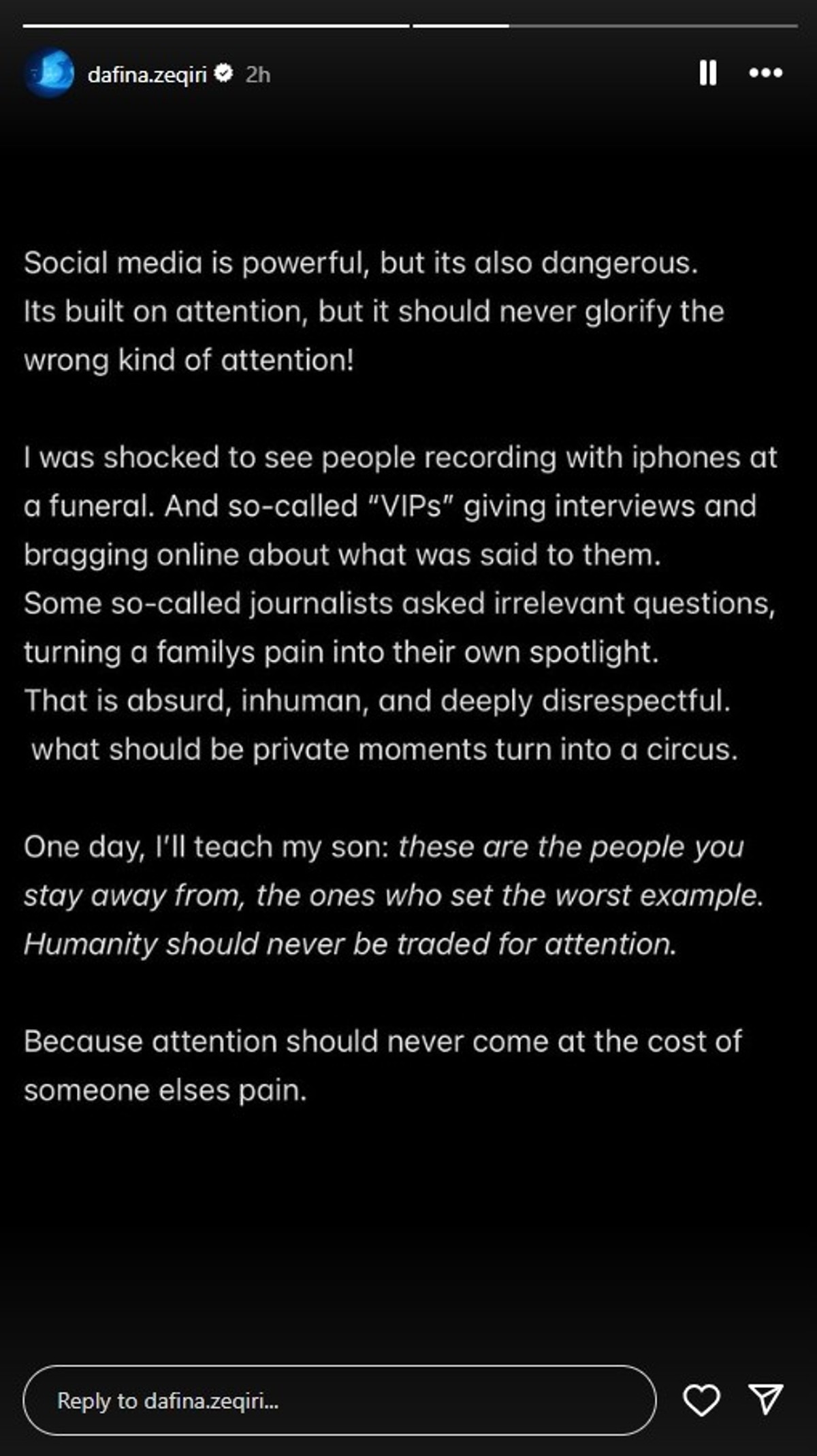 dafina.zeqiri 2h

Social media is powerful, but its also dangerous.
Its built on attention, but it should never glorify the wrong kind of attention!

I was shocked to see people recording with iphones at a funeral. And so-called "VIPs" giving interviews and bragging online about what was said to them.
Some so-called journalists asked irrelevant questions, turning a familys pain into their own spotlight.
That is absurd, inhuman, and deeply disrespectful.
what should be private moments turn into a circus.

One day, I'll teach my son: these are the people you stay away from, the ones who set the worst example. Humanity should never be traded for attention.

Because attention should never come at the cost of someone elses pain.

Reply to dafina.zeqiri...